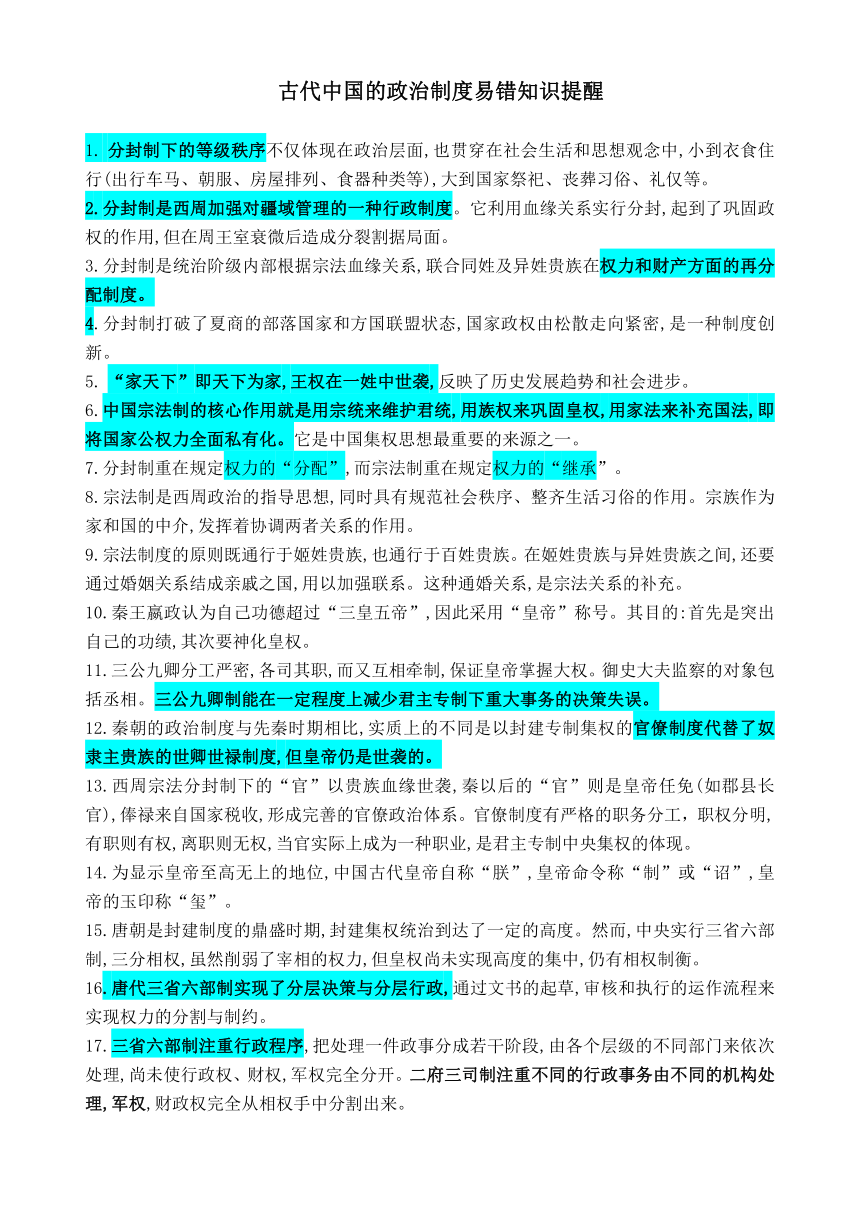 古代中国的政治制度易错知识提醒

1. 分封制下的等级秩序不仅体现在政治层面,也贯穿在社会生活和思想观念中,小到衣食住行(出行车马、朝服、房屋排列、食器种类等),大到国家祭祀、丧葬习俗、礼仪等。

2.分封制是西周加强对疆域管理的一种行政制度。它利用血缘关系实行分封,起到了巩固政权的作用,但在周王室衰微后造成分裂割据局面。

3.分封制是统治阶级内部根据宗法血缘关系,联合同姓及异姓贵族在权力和财产方面的再分配制度。

4.分封制打破了夏商的部落国家和方国联盟状态,国家政权由松散走向紧密,是一种制度创新。

5. “家天下”即天下为家,王权在一姓中世袭,反映了历史发展趋势和社会进步。

6.中国宗法制的核心作用就是用宗统来维护君统,用族权来巩固皇权,用家法来补充国法,即将国家公权力全面私有化。它是中国集权思想最重要的来源之一。

7.分封制重在规定权力的“分配”,而宗法制重在规定权力的“继承”。

8.宗法制是西周政治的指导思想,同时具有规范社会秩序、整齐生活习俗的作用。宗族作为家和国的中介,发挥着协调两者关系的作用。

9.宗法制度的原则既通行于姬姓贵族,也通行于百姓贵族。在姬姓贵族与异姓贵族之间,还要通过婚姻关系结成亲戚之国,用以加强联系。这种通婚关系,是宗法关系的补充。

10.秦王嬴政认为自己功德超过“三皇五帝”,因此采用“皇帝”称号。其目的:首先是突出自己的功绩,其次要神化皇权。

11.三公九卿分工严密,各司其职,而又互相牵制,保证皇帝掌握大权。御史大夫监察的对象包括丞相。三公九卿制能在一定程度上减少君主专制下重大事务的决策失误。

12.秦朝的政治制度与先秦时期相比,实质上的不同是以封建专制集权的官僚制度代替了奴隶主贵族的世卿世禄制度,但皇帝仍是世袭的。

13.西周宗法分封制下的“官”以贵族血缘世袭,秦以后的“官”则是皇帝任免(如郡县长官),俸禄来自国家税收,形成完善的官僚政治体系。官僚制度有严格的职务分工,职权分明,有职则有权,离职则无权,当官实际上成为一种职业,是君主专制中央集权的体现。

14.为显示皇帝至高无上的地位,中国古代皇帝自称“朕”,皇帝命令称“制”或“诏”,皇帝的玉印称“玺”。

15.唐朝是封建制度的鼎盛时期,封建集权统治到达了一定的高度。然而,中央实行三省六部制,三分相权,虽然削弱了宰相的权力,但皇权尚未实现高度的集中,仍有相权制衡。

16.唐代三省六部制实现了分层决策与分层行政,通过文书的起草,审核和执行的运作流程来实现权力的分割与制约。

17.三省六部制注重行政程序,把处理一件政事分成若干阶段,由各个层级的不同部门来依次处理,尚未使行政权、财权,军权完全分开。二府三司制注重不同的行政事务由不同的机构处理,军权,财政权完全从相权手中分割出来。